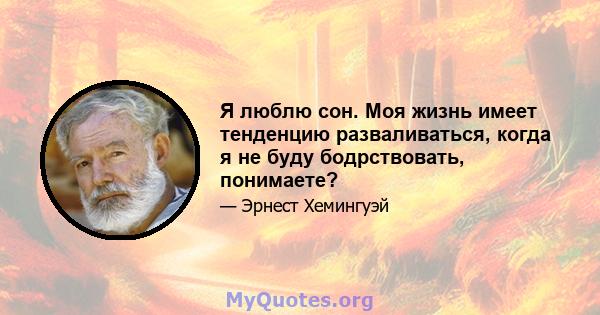 Я люблю сон. Моя жизнь имеет тенденцию разваливаться, когда я не буду бодрствовать, понимаете?

— Эрнест Хемингуэй

MyQuotes.org